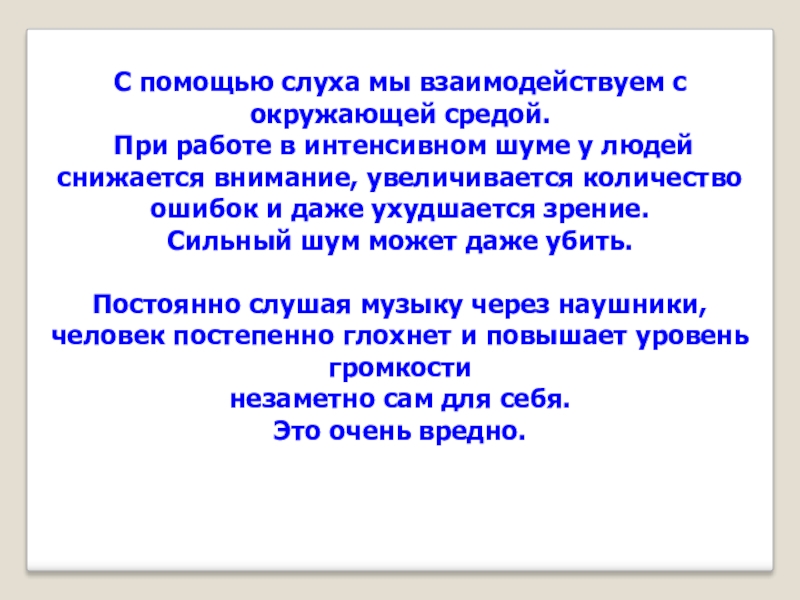 С помощью слуха мы взаимодействуем с окружающей средой.
При работе в интенсивном шуме у людей снижается внимание, увеличивается количество ошибок и даже ухудшается зрение.
Сильный шум может даже убить.

Постоянно слушая музыку через наушники, человек постепенно глохнет и повышает уровень громкости
незаметно сам для себя.
Это очень вредно.